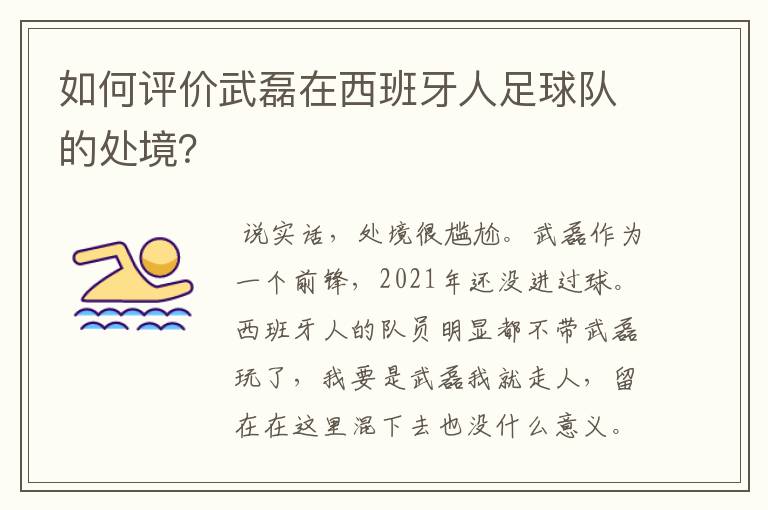 如何评价武磊在西班牙人足球队的处境?

说实话，处境很尴尬。武磊作为一个前锋，2021年还没进过球。西班牙人的队员明显都不带武磊玩了，我要是武磊我就走人，留在在这里混下去也没什么意义。